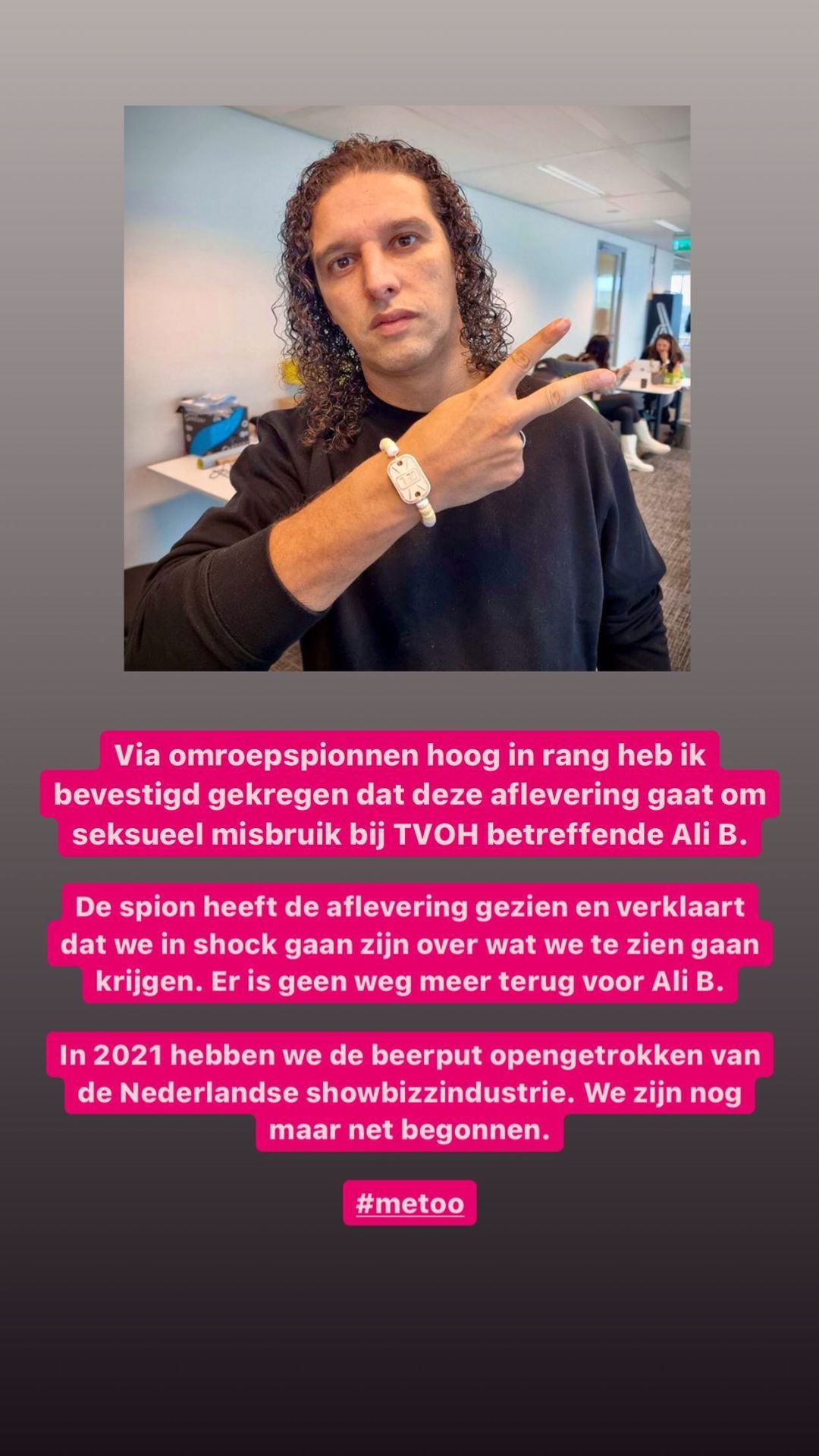 Via omroepspionnen hoog in rang heb ik bevestigd gekregen dat deze aflevering gaat om seksueel misbruik bij TVOH betreffende Ali B.

De spion heeft de aflevering gezien en verklaart dat we in shock gaan zijn over wat we te zien gaan krijgen. Er is geen weg meer terug voor Ali B.

In 2021 hebben we de beerput opengetrokken van de Nederlandse showbizzindustrie. We zijn nog maar net begonnen.

#metoo